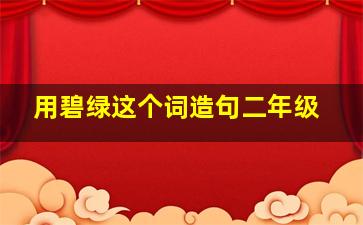 用碧绿这个词造句二年级